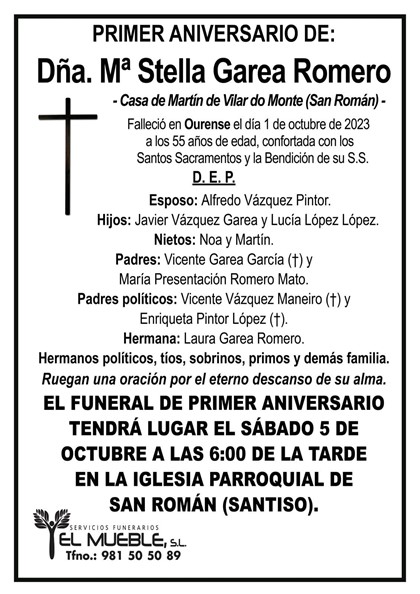 PRIMER ANIVERSARIO DE:

Dña. Mª Stella Garea Romero

- Casa de Martín de Vilar do Monte (San Román) -

Falleció en Ourense el día 1 de octubre de 2023 a los 55 años de edad, confortada con los Santos Sacramentos y la Bendición de su S.S.

D. E. P.

Esposo: Alfredo Vázquez Pintor.
Hijos: Javier Vázquez Garea y Lucía López López.
Nietos: Noa y Martín.
Padres: Vicente Garea García (†) y María Presentación Romero Mato.
Padres políticos: Vicente Vázquez Maneiro (†) y Enriqueta Pintor López (†).
Hermana: Laura Garea Romero.
Hermanos políticos, tíos, sobrinos, primos y demás familia.

Ruegan una oración por el eterno descanso de su alma.

EL FUNERAL DE PRIMER ANIVERSARIO TENDRÁ LUGAR EL SÁBADO 5 DE OCTUBRE A LAS 6:00 DE LA TARDE EN LA IGLESIA PARROQUIAL DE SAN ROMÁN (SANTISO).

SERVICIOS FUNERARIOS
EL MUEBLE, S.L.
Tfno.: 981 50 50 89